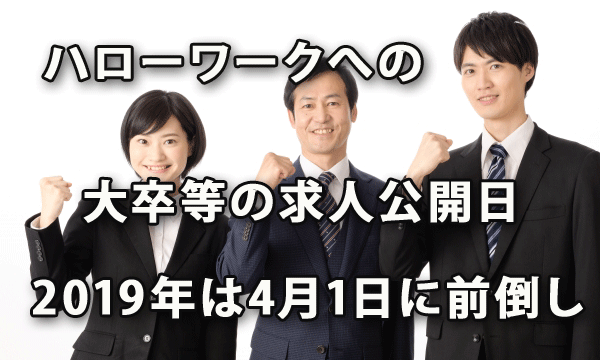 ハローワークへの

大卒等の求人公開日

2019年は4月1日に前倒し